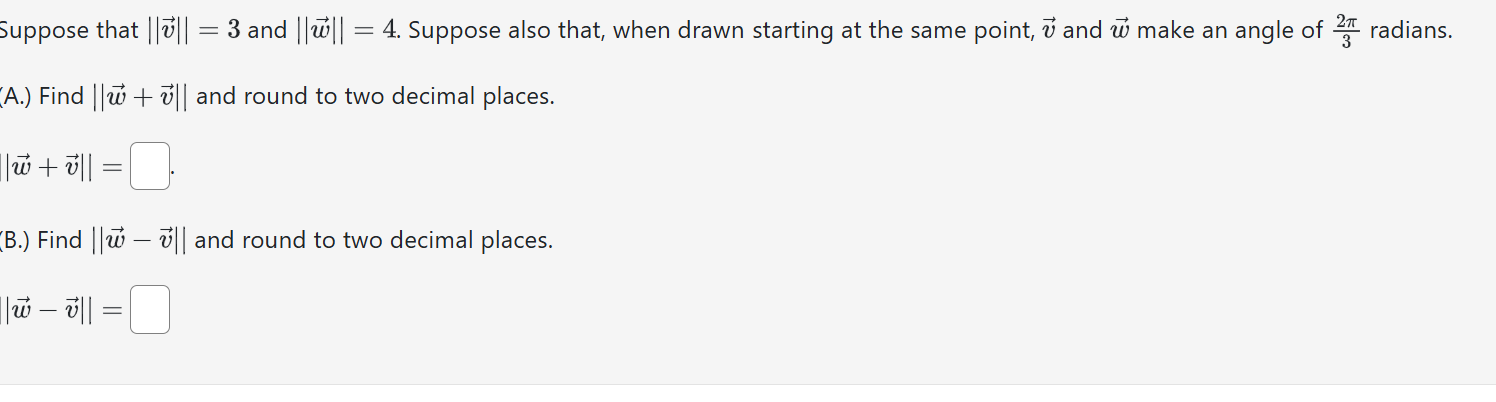 Suppose that $||\vec{v}|| = 3$ and $||\vec{w}|| = 4$. Suppose also that, when drawn starting at the same point, $\vec{v}$ and $\vec{w}$ make an angle of $\frac{2\pi}{3}$ radians.

(A.) Find $||\vec{w} + \vec{v}||$ and round to two decimal places.

$||\vec{w} + \vec{v}|| =$ .

(B.) Find $||\vec{w} - \vec{v}||$ and round to two decimal places.

$||\vec{w} - \vec{v}|| =$